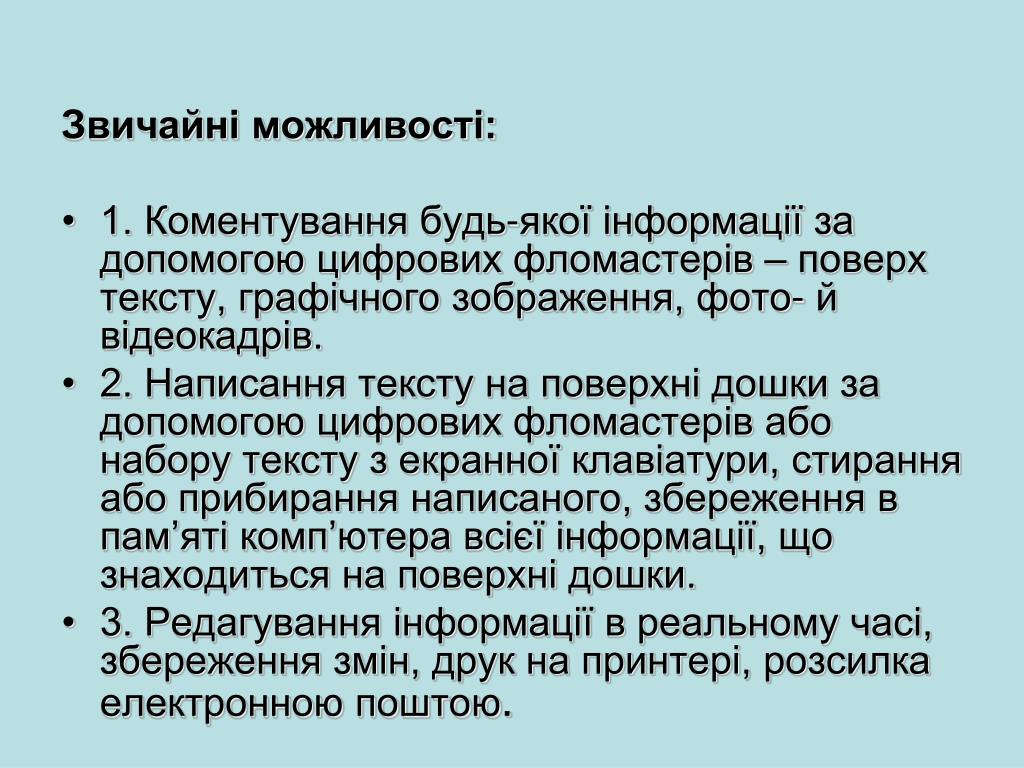 Звичайні можливості:

• 1. Коментування будь-якої інформації за допомогою цифрових фломастерів – поверх тексту, графічного зображення, фото- й відеокадрів.
• 2. Написання тексту на поверхні дошки за допомогою цифрових фломастерів або набору тексту з екранної клавіатури, стирання або прибирання написаного, збереження в пам’яті комп’ютера всієї інформації, що знаходиться на поверхні дошки.
• 3. Редагування інформації в реальному часі, збереження змін, друк на принтері, розсилка електронною поштою.